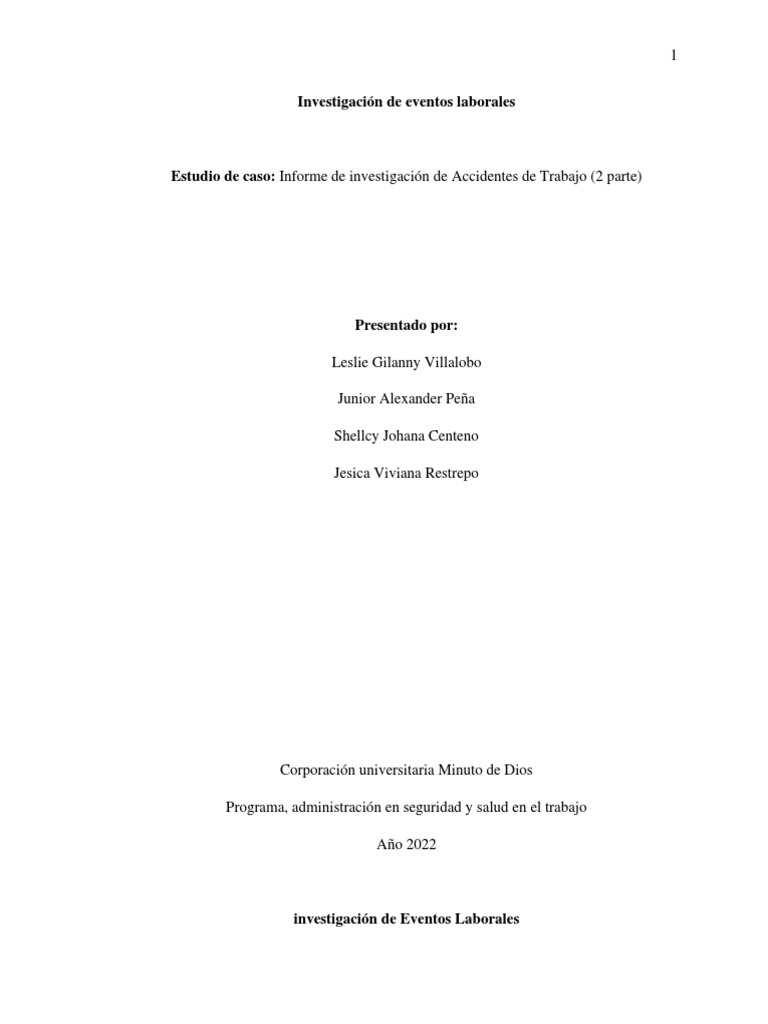 1

Investigación de eventos laborales

Estudio de caso: Informe de investigación de Accidentes de Trabajo (2 parte)

Presentado por:

Leslie Gilanny Villalobo

Junior Alexander Peña

Shellcy Johana Centeno

Jesica Viviana Restrepo

Corporación universitaria Minuto de Dios

Programa, administración en seguridad y salud en el trabajo

Año 2022

investigación de Eventos Laborales